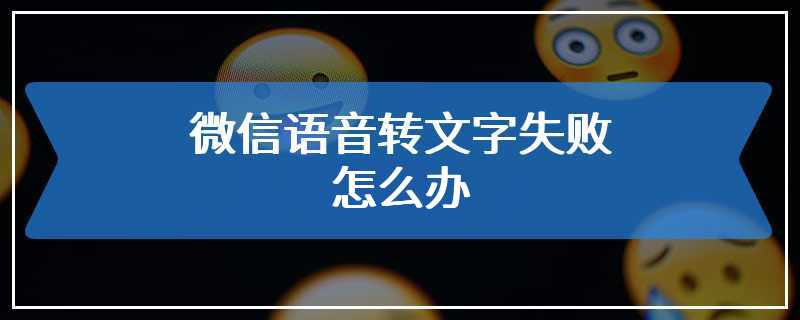 微信语音转文字失败
怎么办